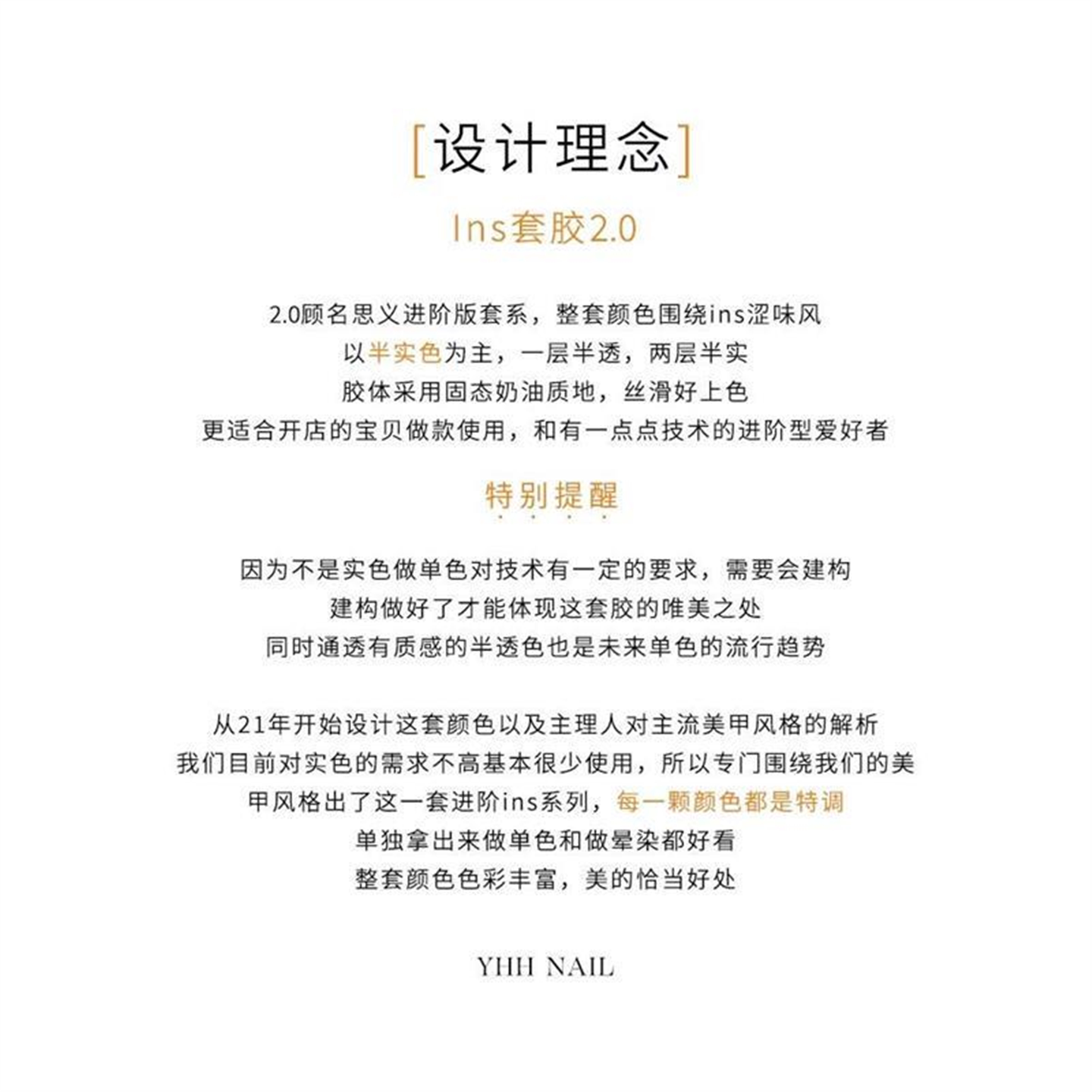 [设计理念]

Ins套胶2.0

2.0顾名思义进阶版套系，整套颜色围绕ins涩味风
以半实色为主，一层半透，两层半实
胶体采用固态奶油质地，丝滑好上色
更适合开店的宝贝做款使用，和有一点点技术的进阶型爱好者

特别提醒

因为不是实色做单色对技术有一定的要求，需要会建构
建构做好了才能体现这套胶的唯美之处
同时通透有质感的半透色也是未来单色的流行趋势

从21年开始设计这套颜色以及主理人对主流美甲风格的解析
我们目前对实色的需求不高基本很少使用，所以专门围绕我们的美甲风格出了这一套进阶ins系列，每一颗颜色都是特调
单独拿出来做单色和做晕染都好看
整套颜色色彩丰富，美的恰当好处

YHH NAIL